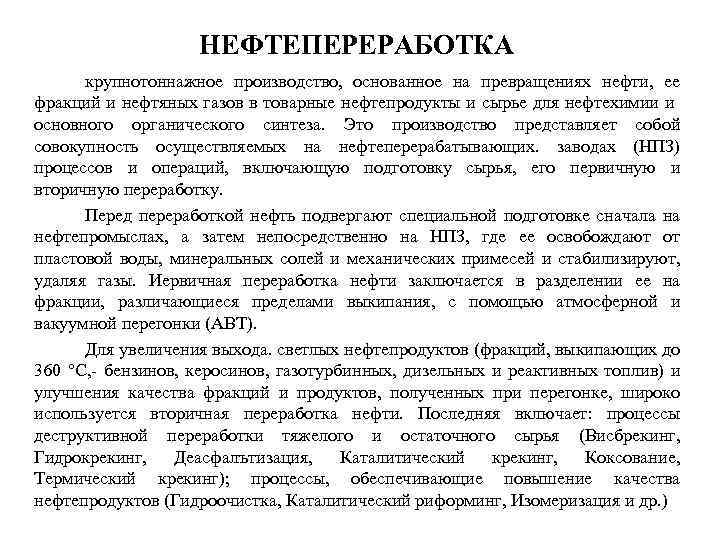 НЕФТЕПЕРЕРАБОТКА

крупнотоннажное производство, основанное на превращениях нефти, ее фракций и нефтяных газов в товарные нефтепродукты и сырье для нефтехимии и основного органического синтеза. Это производство представляет собой совокупность осуществляемых на нефтеперерабатывающих. заводах (НПЗ) процессов и операций, включающую подготовку сырья, его первичную и вторичную переработку.

Перед переработкой нефть подвергают специальной подготовке сначала на нефтепромыслах, а затем непосредственно на НПЗ, где ее освобождают от пластовой воды, минеральных солей и механических примесей и стабилизируют, удаляя газы. Иервичная переработка нефти заключается в разделении ее на фракции, различающиеся пределами выкипания, с помощью атмосферной и вакуумной перегонки (АВТ).

Для увеличения выхода. светлых нефтепродуктов (фракций, выкипающих до 360 °С,- бензинов, керосинов, газотурбинных, дизельных и реактивных топлив) и улучшения качества фракций и продуктов, полученных при перегонке, широко используется вторичная переработка нефти. Последняя включает: процессы деструктивной переработки тяжелого и остаточного сырья (Висбрекинг, Гидрокрекинг, Деасфальтизация, Каталитический крекинг, Коксование, Термический крекинг); процессы, обеспечивающие повышение качества нефтепродуктов (Гидроочистка, Каталитический риформинг, Изомеризация и др.)